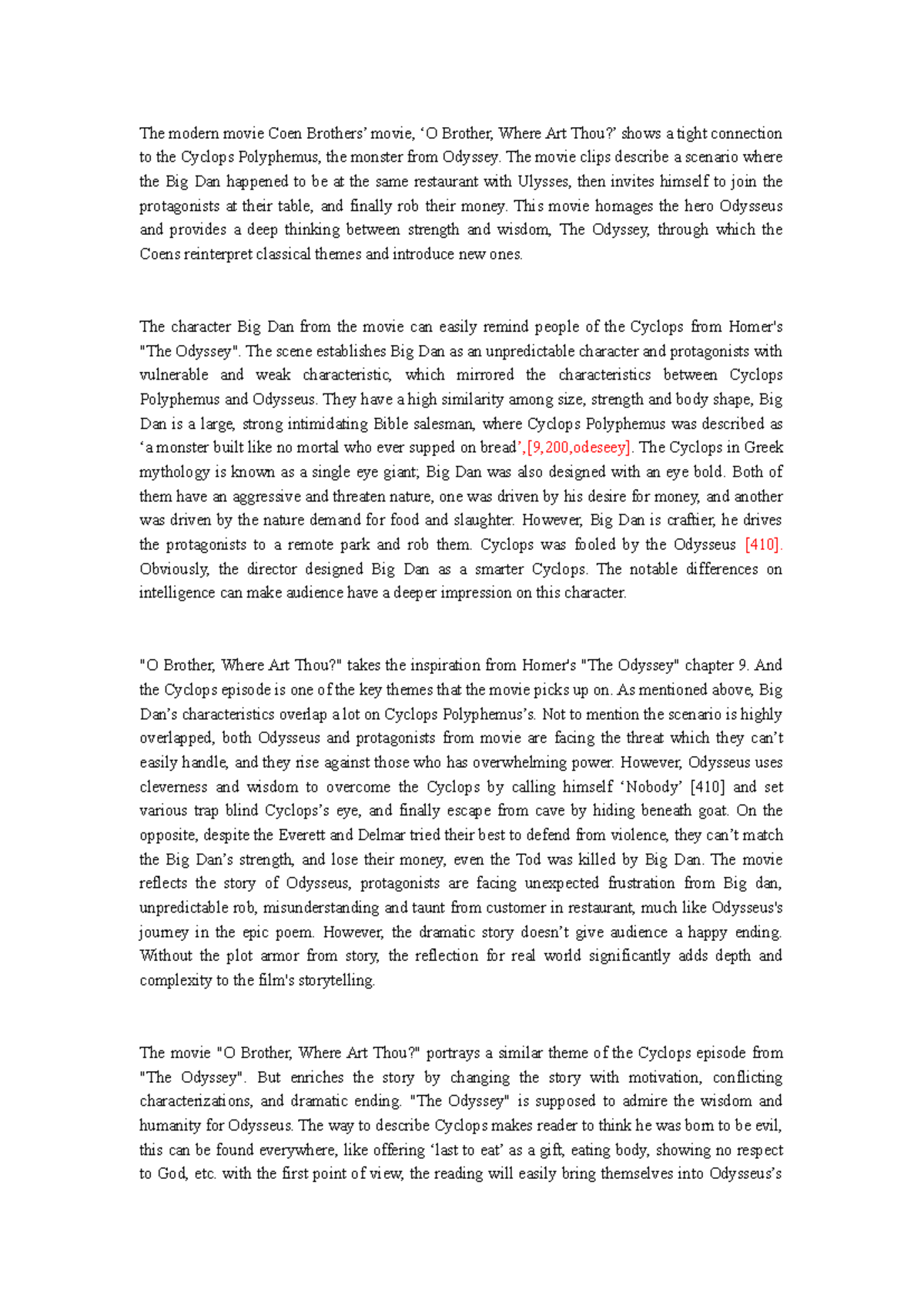 The modern movie Coen Brothers' movie, 'O Brother, Where Art Thou?' shows a tight connection to the Cyclops Polyphemus, the monster from Odyssey. The movie clips describe a scenario where the Big Dan happened to be at the same restaurant with Ulysses, then invites himself to join the protagonists at their table, and finally rob their money. This movie homages the hero Odysseus and provides a deep thinking between strength and wisdom, The Odyssey, through which the Coens reinterpret classical themes and introduce new ones.

The character Big Dan from the movie can easily remind people of the Cyclops from Homer's "The Odyssey". The scene establishes Big Dan as an unpredictable character and protagonists with vulnerable and weak characteristic, which mirrored the characteristics between Cyclops Polyphemus and Odysseus. They have a high similarity among size, strength and body shape, Big Dan is a large, strong intimidating Bible salesman, where Cyclops Polyphemus was described as 'a monster built like no mortal who ever supped on bread',[9,200,odeseey]. The Cyclops in Greek mythology is known as a single eye giant; Big Dan was also designed with an eye bold. Both of them have an aggressive and threaten nature, one was driven by his desire for money, and another was driven by the nature demand for food and slaughter. However, Big Dan is craftier, he drives the protagonists to a remote park and rob them. Cyclops was fooled by the Odysseus [410]. Obviously, the director designed Big Dan as a smarter Cyclops. The notable differences on intelligence can make audience have a deeper impression on this character.

"O Brother, Where Art Thou?" takes the inspiration from Homer's "The Odyssey" chapter 9. And the Cyclops episode is one of the key themes that the movie picks up on. As mentioned above, Big Dan's characteristics overlap a lot on Cyclops Polyphemus's. Not to mention the scenario is highly overlapped, both Odysseus and protagonists from movie are facing the threat which they can't easily handle, and they rise against those who has overwhelming power. However, Odysseus uses cleverness and wisdom to overcome the Cyclops by calling himself 'Nobody' [410] and set various trap blind Cyclops's eye, and finally escape from cave by hiding beneath goat. On the opposite, despite the Everett and Delmar tried their best to defend from violence, they can't match the Big Dan's strength, and lose their money, even the Tod was killed by Big Dan. The movie reflects the story of Odysseus, protagonists are facing unexpected frustration from Big dan, unpredictable rob, misunderstanding and taunt from customer in restaurant, much like Odysseus's journey in the epic poem. However, the dramatic story doesn't give audience a happy ending. Without the plot armor from story, the reflection for real world significantly adds depth and complexity to the film's storytelling.

The movie "O Brother, Where Art Thou?" portrays a similar theme of the Cyclops episode from "The Odyssey". But enriches the story by changing the story with motivation, conflicting characterizations, and dramatic ending. "The Odyssey" is supposed to admire the wisdom and humanity for Odysseus. The way to describe Cyclops makes reader to think he was born to be evil, this can be found everywhere, like offering 'last to eat' as a gift, eating body, showing no respect to God, etc. with the first point of view, the reading will easily bring themselves into Odysseus's